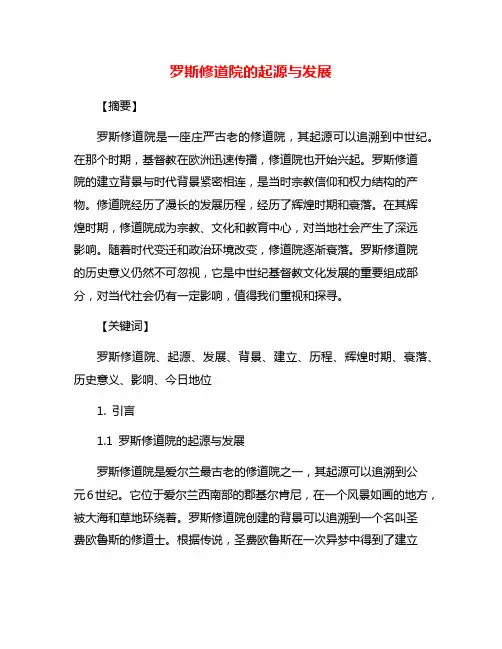 罗斯修道院的起源与发展

【摘要】

罗斯修道院是一座庄严古老的修道院，其起源可以追溯到中世纪。在那个时期，基督教在欧洲迅速传播，修道院也开始兴起。罗斯修道院的建立背景与时代背景紧密相连，是当时宗教信仰和权力结构的产物。修道院经历了漫长的发展历程，经历了辉煌时期和衰落。在其辉煌时期，修道院成为宗教、文化和教育中心，对当地社会产生了深远影响。随着时代变迁和政治环境改变，修道院逐渐衰落。罗斯修道院的历史意义仍然不可忽视，它是中世纪基督教文化发展的重要组成部分，对当代社会仍有一定影响，值得我们重视和探寻。

【关键词】

罗斯修道院、起源、发展、背景、建立、历程、辉煌时期、衰落、历史意义、影响、今日地位

1. 引言

1.1 罗斯修道院的起源与发展

罗斯修道院是爱尔兰最古老的修道院之一，其起源可以追溯到公元6世纪。它位于爱尔兰西南部的郡基尔肯尼，在一个风景如画的地方，被大海和草地环绕着。罗斯修道院创建的背景可以追溯到一个名叫圣费欧鲁斯的修道士。根据传说，圣费欧鲁斯在一次异梦中得到了建立